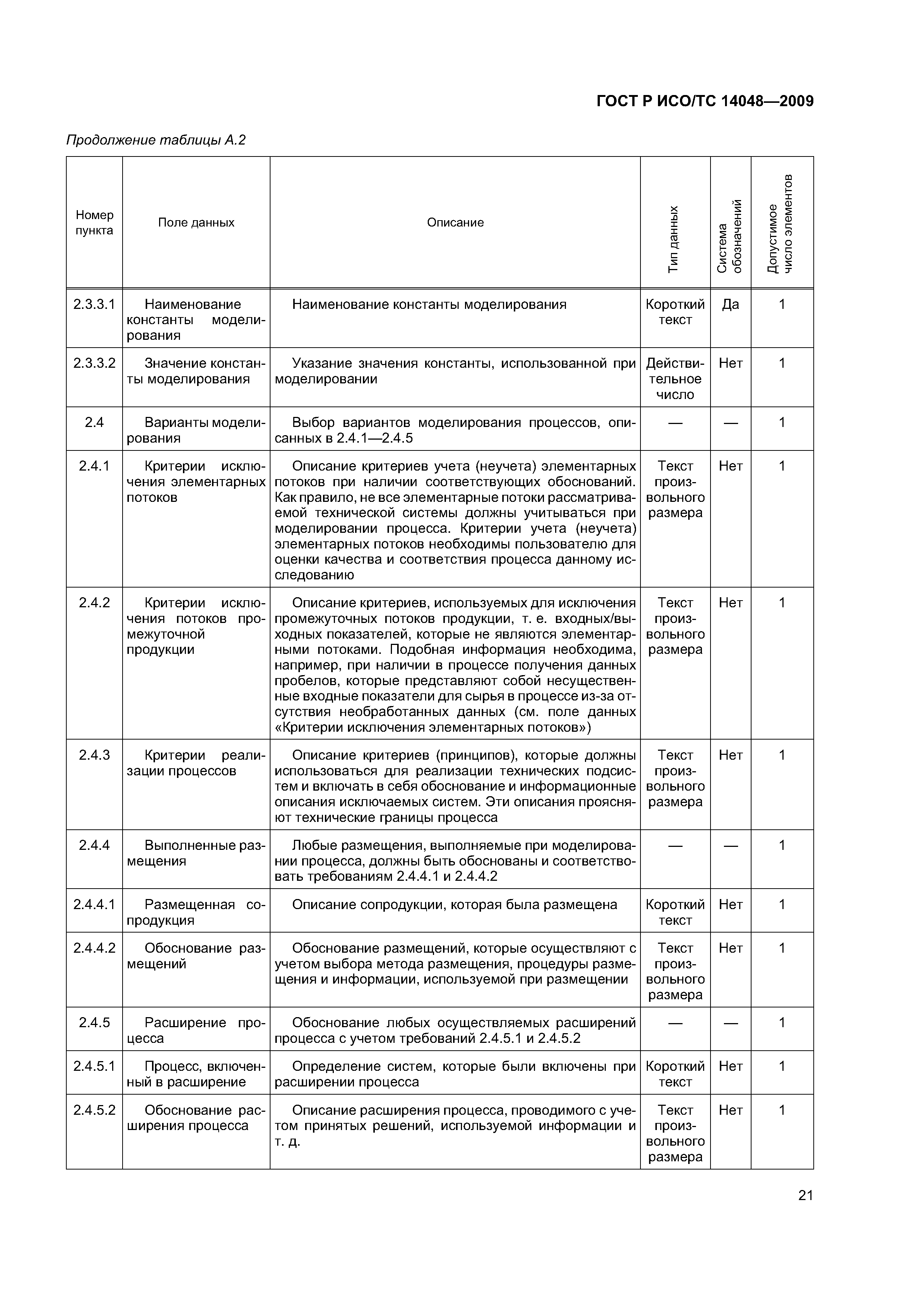 ГОСТ Р ИСО/ТС 14048—2009

Продолжение таблицы А.2

| Номер пункта | Поле данных | Описание | Тип данных | Система обозначений | Допустимое число элементов |
|---|---|---|---|---|---|
| 2.3.3.1 | Наименование константы моделирования | Наименование константы моделирования | Короткий текст | Да | 1 |
| 2.3.3.2 | Значение константы моделирования | Указание значения константы, использованной при моделировании | Действительное число | Нет | 1 |
| 2.4 | Варианты моделирования | Выбор вариантов моделирования процессов, описанных в 2.4.1—2.4.5 | — | — | 1 |
| 2.4.1 | Критерии исключения элементарных потоков | Описание критериев учета (неучета) элементарных потоков при наличии соответствующих обоснований. Как правило, не все элементарные потоки рассматриваемой технической системы должны учитываться при моделировании процесса. Критерии учета (неучета) элементарных потоков необходимы пользователю для оценки качества и соответствия процесса данному исследованию | Текст произвольного размера | Нет | 1 |
| 2.4.2 | Критерии исключения потоков промежуточной продукции | Описание критериев, используемых для исключения промежуточных потоков продукции, т. е. входных/выходных показателей, которые не являются элементарными потоками. Подобная информация необходима, например, при наличии в процессе получения данных пробелов, которые представляют собой несущественные входные показатели для сырья в процессе из-за отсутствия необработанных данных (см. поле данных «Критерии исключения элементарных потоков») | Текст произвольного размера | Нет | 1 |
| 2.4.3 | Критерии реализации процессов | Описание критериев (принципов), которые должны использоваться для реализации технических подсистем и включать в себя обоснование и информационные описания исключаемых систем. Эти описания проясняют технические границы процесса | Текст произвольного размера | Нет | 1 |
| 2.4.4 | Выполненные размещения | Любые размещения, выполняемые при моделировании процесса, должны быть обоснованы и соответствовать требованиям 2.4.4.1 и 2.4.4.2 | — | — | 1 |
| 2.4.4.1 | Размещенная сопродукция | Описание сопродукции, которая была размещена | Короткий текст | Нет | 1 |
| 2.4.4.2 | Обоснование размещений | Обоснование размещений, которые осуществляют с учетом выбора метода размещения, процедуры размещения и информации, используемой при размещении | Текст произвольного размера | Нет | 1 |
| 2.4.5 | Расширение процесса | Обоснование любых осуществляемых расширений процесса с учетом требований 2.4.5.1 и 2.4.5.2 | — | — | 1 |
| 2.4.5.1 | Процесс, включенный в расширение | Определение систем, которые были включены при расширении процесса | Короткий текст | Нет | 1 |
| 2.4.5.2 | Обоснование расширения процесса | Описание расширения процесса, проводимого с учетом принятых решений, используемой информации и т. д. | Текст произвольного размера | Нет | 1 |

21